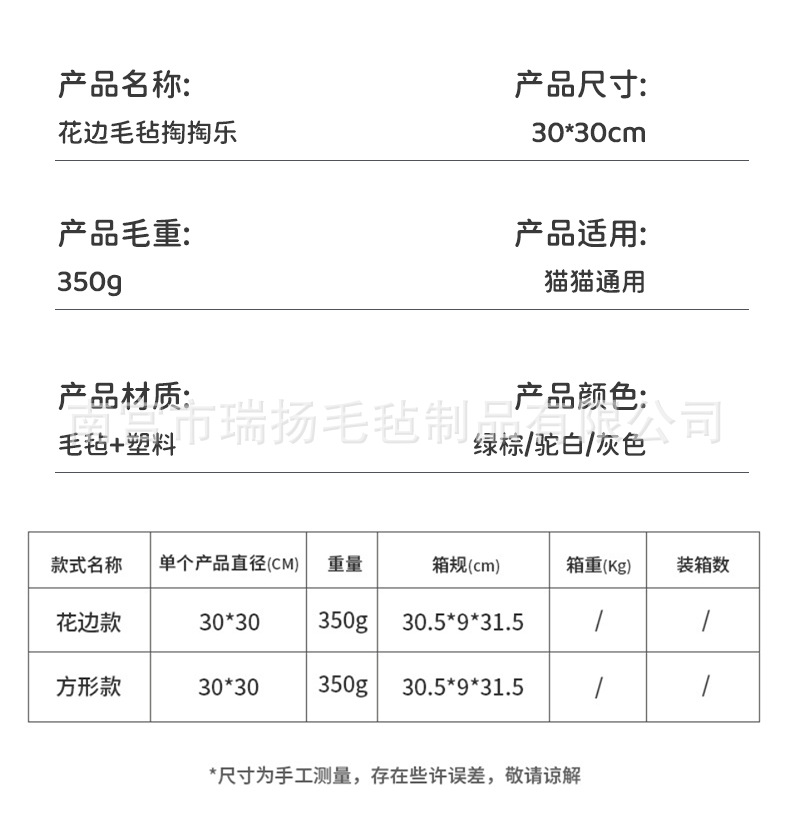 产品名称:
花边毛毡掏掏乐

产品尺寸:
30*30cm

产品毛重:
350g

产品适用:
猫猫通用

产品材质:
毛毡+塑料

产品颜色:
绿棕/驼白/灰色

| 款式名称 | 单个产品直径(CM) | 重量 | 箱规(cm) | 箱重(Kg) | 装箱数 |
|---|---|---|---|---|---|
| 花边款 | 30*30 | 350g | 30.5*9*31.5 | / | / |
| 方形款 | 30*30 | 350g | 30.5*9*31.5 | / | / |

*尺寸为手工测量，存在些许误差，敬请谅解

南宫市瑞扬毛毡制品有限公司